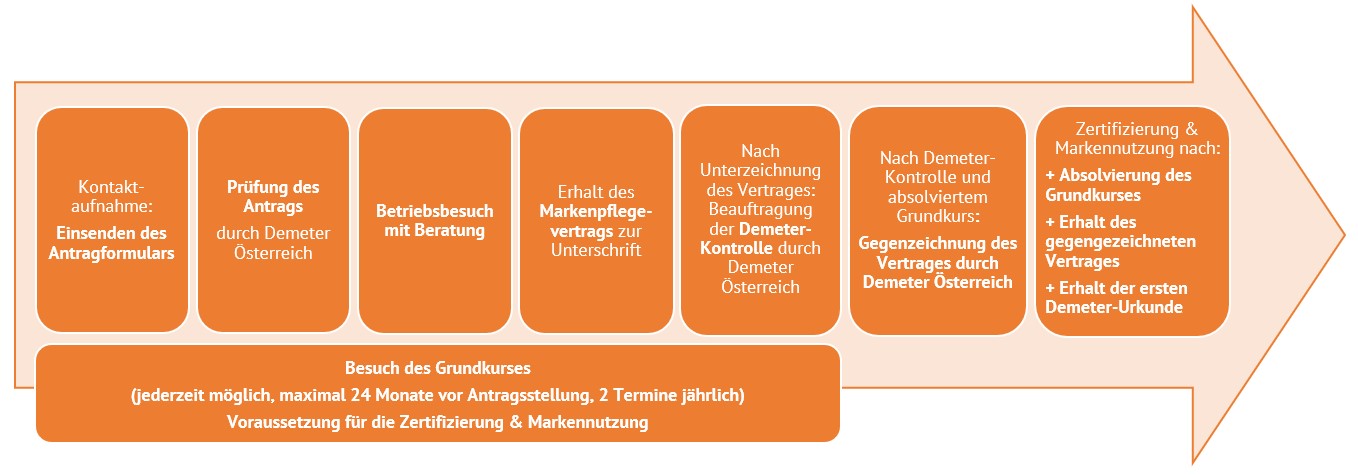 Kontaktaufnahme:
Einsenden des Antragformulars

Prüfung des Antrags
durch Demeter Österreich

Betriebsbesuch mit Beratung

Erhalt des Markenpflegevertrags zur Unterschrift

Nach Unterzeichnung des Vertrages: Beauftragung der Demeter-Kontrolle durch Demeter Österreich

Nach Demeter-Kontrolle und absolviertem Grundkurs:
Gegenzeichnung des Vertrages durch Demeter Österreich

Zertifizierung & Markennutzung nach:
+ Absolvierung des Grundkurses
+ Erhalt des gegengezeichneten Vertrages
+ Erhalt der ersten Demeter-Urkunde

Besuch des Grundkurses
(jederzeit möglich, maximal 24 Monate vor Antragsstellung, 2 Termine jährlich)
Voraussetzung für die Zertifizierung & Markennutzung